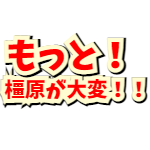 もっと！
橿原が大変！！